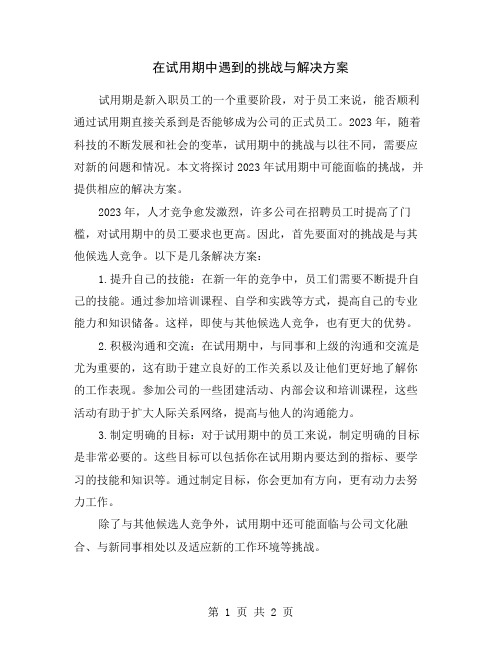 在试用期中遇到的挑战与解决方案

试用期是新入职员工的一个重要阶段，对于员工来说，能否顺利通过试用期直接关系到是否能够成为公司的正式员工。2023年，随着科技的不断发展和社会的变革，试用期中的挑战与以往不同，需要应对新的问题和情况。本文将探讨2023年试用期中可能面临的挑战，并提供相应的解决方案。

2023年，人才竞争愈发激烈，许多公司在招聘员工时提高了门槛，对试用期中的员工要求也更高。因此，首先要面对的挑战是与其他候选人竞争。以下是几条解决方案：

1.提升自己的技能：在新一年的竞争中，员工们需要不断提升自己的技能。通过参加培训课程、自学和实践等方式，提高自己的专业能力和知识储备。这样，即使与其他候选人竞争，也有更大的优势。

2.积极沟通和交流：在试用期中，与同事和上级的沟通和交流是尤为重要的，这有助于建立良好的工作关系以及让他们更好地了解你的工作表现。参加公司的一些团建活动、内部会议和培训课程，这些活动有助于扩大人际关系网络，提高与他人的沟通能力。

3.制定明确的目标：对于试用期中的员工来说，制定明确的目标是非常必要的。这些目标可以包括你在试用期内要达到的指标、要学习的技能和知识等。通过制定目标，你会更加有方向，更有动力去努力工作。

除了与其他候选人竞争外，试用期中还可能面临与公司文化融合、与新同事相处以及适应新的工作环境等挑战。

第 1 页 共 2 页